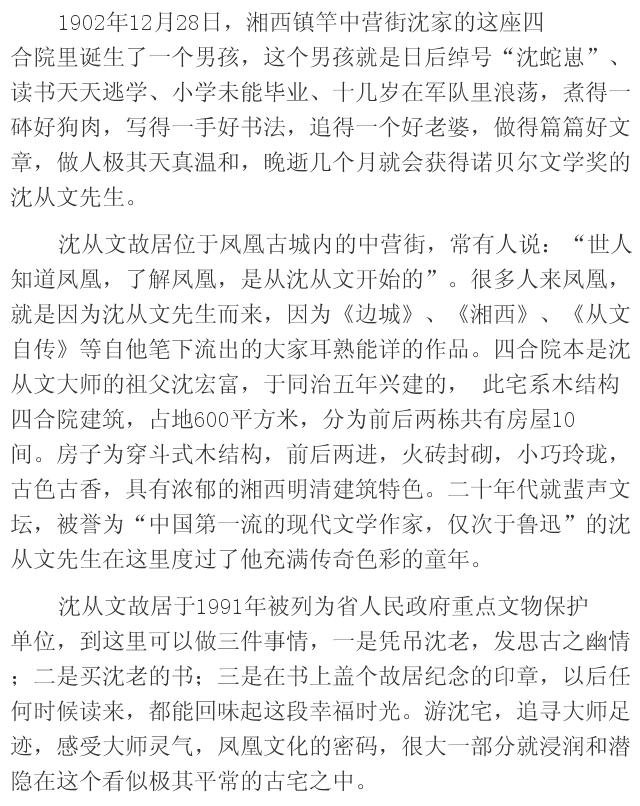 1902年12月28日，湘西镇竿中营街沈家的这座四合院里诞生了一个男孩，这个男孩就是日后绰号“沈蛇崽”、读书天天逃学、小学未能毕业、十几岁在军队里浪荡，煮得一砵好狗肉，写得一手好书法，追得一个好老婆，做得篇篇好文章，做人极其天真温和，晚逝几个月就会获得诺贝尔文学奖的沈从文先生。

沈从文故居位于凤凰古城内的中营街，常有人说：“世人知道凤凰，了解凤凰，是从沈从文开始的”。很多人来凤凰，就是因为沈从文先生而来，因为《边城》、《湘西》、《从文自传》等自他笔下流出的大家耳熟能详的作品。四合院本是沈从文大师的祖父沈宏富，于同治五年兴建的， 此宅系木结构四合院建筑，占地600平方米，分为前后两栋共有房屋10间。房子为穿斗式木结构，前后两进，火砖封砌，小巧玲珑，古色古香，具有浓郁的湘西明清建筑特色。二十年代就蜚声文坛，被誉为“中国第一流的现代文学作家，仅次于鲁迅”的沈从文先生在这里度过了他充满传奇色彩的童年。

沈从文故居于1991年被列为省人民政府重点文物保护单位，到这里可以做三件事情，一是凭吊沈老，发思古之幽情；二是买沈老的书；三是在书上盖个故居纪念的印章，以后任何时候读来，都能回味起这段幸福时光。游沈宅，追寻大师足迹，感受大师灵气，凤凰文化的密码，很大一部分就浸润和潜隐在这个看似极其平常的古宅之中。